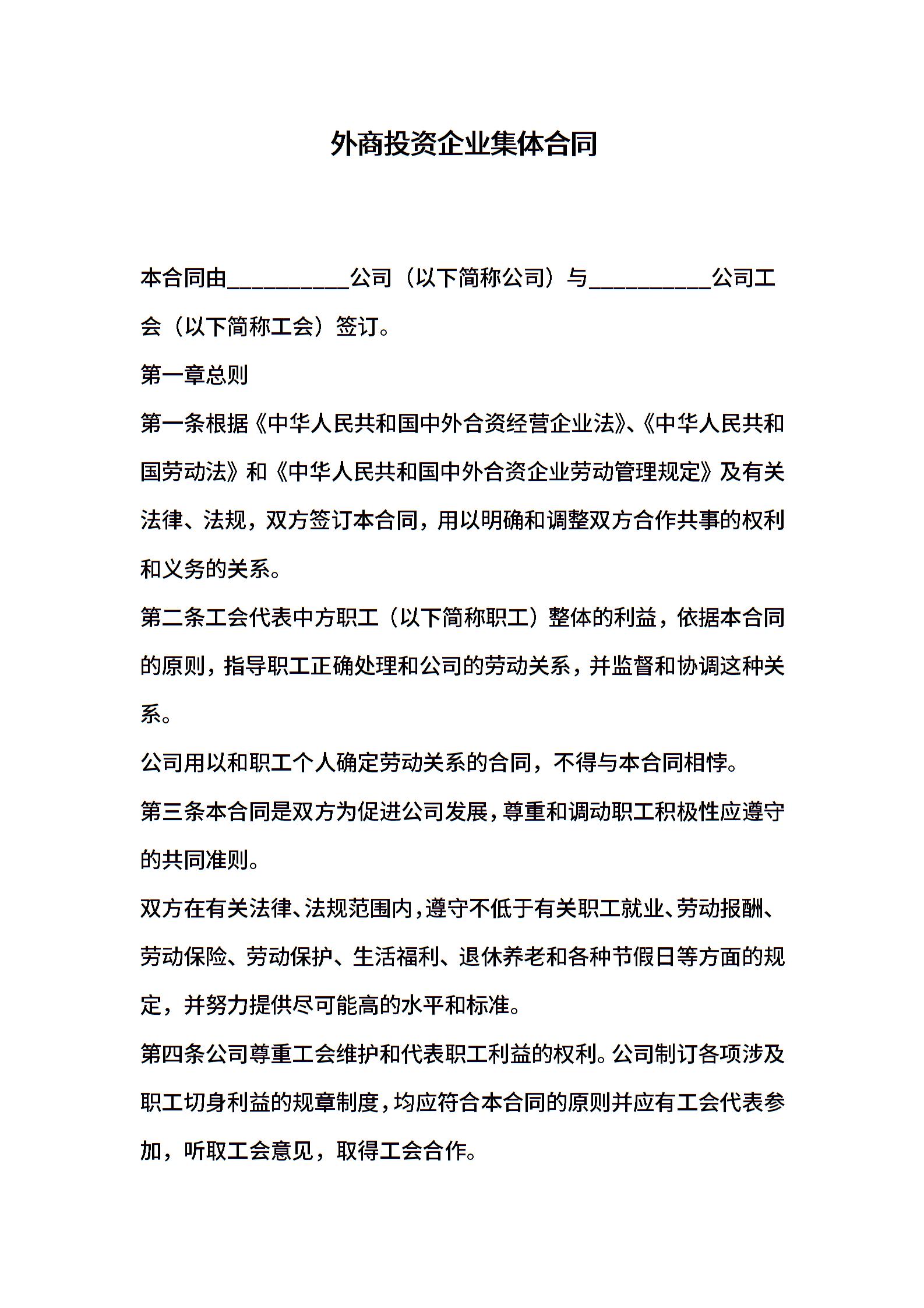 外商投资企业集体合同

本合同由____公司（以下简称公司）与____公司工会（以下简称工会）签订。

第一章总则

第一条根据《中华人民共和国中外合资经营企业法》、《中华人民共和国劳动法》和《中华人民共和国中外合资企业劳动管理规定》及有关法律、法规，双方签订本合同，用以明确和调整双方合作共事的权利和义务的关系。

第二条工会代表中方职工（以下简称职工）整体的利益，依据本合同的原则，指导职工正确处理和公司的劳动关系，并监督和协调这种关系。

公司用以和职工个人确定劳动关系的合同，不得与本合同相悖。

第三条本合同是双方为促进公司发展，尊重和调动职工积极性应遵守的共同准则。

双方在有关法律、法规范围内，遵守不低于有关职工就业、劳动报酬、劳动保险、劳动保护、生活福利、退休养老和各种节假日等方面的规定，并努力提供尽可能高的水平和标准。

第四条公司尊重工会维护和代表职工利益的权利。公司制订各项涉及职工切身利益的规章制度，均应符合本合同的原则并应有工会代表参加，听取工会意见，取得工会合作。